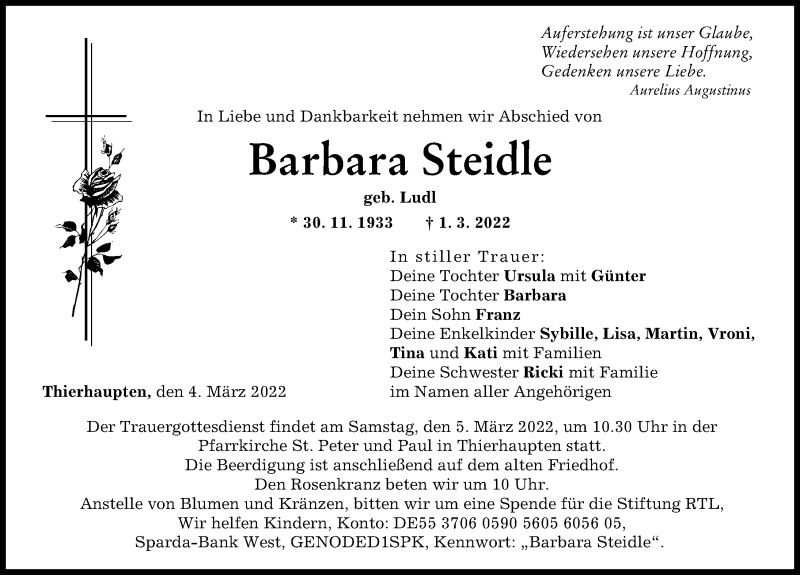 Auferstehung ist unser Glaube,
Wiedersehen unsere Hoffnung,
Gedenken unsere Liebe.
Aurelius Augustinus

In Liebe und Dankbarkeit nehmen wir Abschied von

Barbara Steidle

geb. Ludl

* 30. 11. 1933 † 1. 3. 2022

In stiller Trauer:
Deine Tochter Ursula mit Günter
Deine Tochter Barbara
Dein Sohn Franz
Deine Enkelkinder Sybille, Lisa, Martin, Vroni, Tina und Kati mit Familien
Deine Schwester Ricki mit Familie
im Namen aller Angehörigen

Thierhaupten, den 4. März 2022

Der Trauergottesdienst findet am Samstag, den 5. März 2022, um 10.30 Uhr in der Pfarrkirche St. Peter und Paul in Thierhaupten statt.
Die Beerdigung ist anschließend auf dem alten Friedhof.
Den Rosenkranz beten wir um 10 Uhr.
Anstelle von Blumen und Kränzen, bitten wir um eine Spende für die Stiftung RTL, Wir helfen Kindern, Konto: DE55 3706 0590 5605 6056 05, Sparda-Bank West, GENODED1SPK, Kennwort: „Barbara Steidle“.